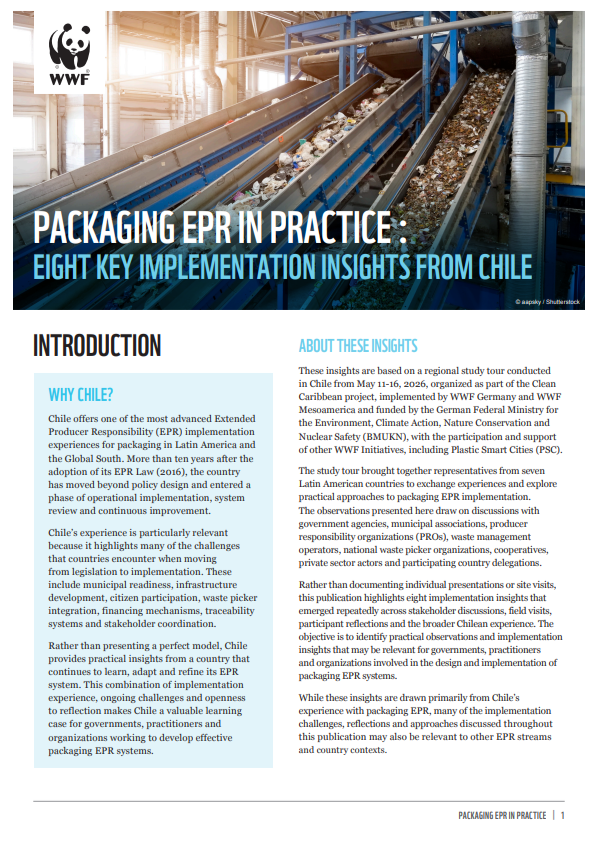 WWF

PACKAGING EPR IN PRACTICE :
EIGHT KEY IMPLEMENTATION INSIGHTS FROM CHILE

© aapsky / Shutterstock

INTRODUCTION

WHY CHILE?

Chile offers one of the most advanced Extended Producer Responsibility (EPR) implementation experiences for packaging in Latin America and the Global South. More than ten years after the adoption of its EPR Law (2016), the country has moved beyond policy design and entered a phase of operational implementation, system review and continuous improvement.

Chile's experience is particularly relevant because it highlights many of the challenges that countries encounter when moving from legislation to implementation. These include municipal readiness, infrastructure development, citizen participation, waste picker integration, financing mechanisms, traceability systems and stakeholder coordination.

Rather than presenting a perfect model, Chile provides practical insights from a country that continues to learn, adapt and refine its EPR system. This combination of implementation experience, ongoing challenges and openness to reflection makes Chile a valuable learning case for governments, practitioners and organizations working to develop effective packaging EPR systems.

ABOUT THESE INSIGHTS

These insights are based on a regional study tour conducted in Chile from May 11-16, 2026, organized as part of the Clean Caribbean project, implemented by WWF Germany and WWF Mesoamerica and funded by the German Federal Ministry for the Environment, Climate Action, Nature Conservation and Nuclear Safety (BMUKN), with the participation and support of other WWF Initiatives, including Plastic Smart Cities (PSC).

The study tour brought together representatives from seven Latin American countries to exchange experiences and explore practical approaches to packaging EPR implementation. The observations presented here draw on discussions with government agencies, municipal associations, producer responsibility organizations (PROs), waste management operators, national waste picker organizations, cooperatives, private sector actors and participating country delegations.

Rather than documenting individual presentations or site visits, this publication highlights eight implementation insights that emerged repeatedly across stakeholder discussions, field visits, participant reflections and the broader Chilean experience. The objective is to identify practical observations and implementation insights that may be relevant for governments, practitioners and organizations involved in the design and implementation of packaging EPR systems.

While these insights are drawn primarily from Chile's experience with packaging EPR, many of the implementation challenges, reflections and approaches discussed throughout this publication may also be relevant to other EPR streams and country contexts.

PACKAGING EPR IN PRACTICE | 1